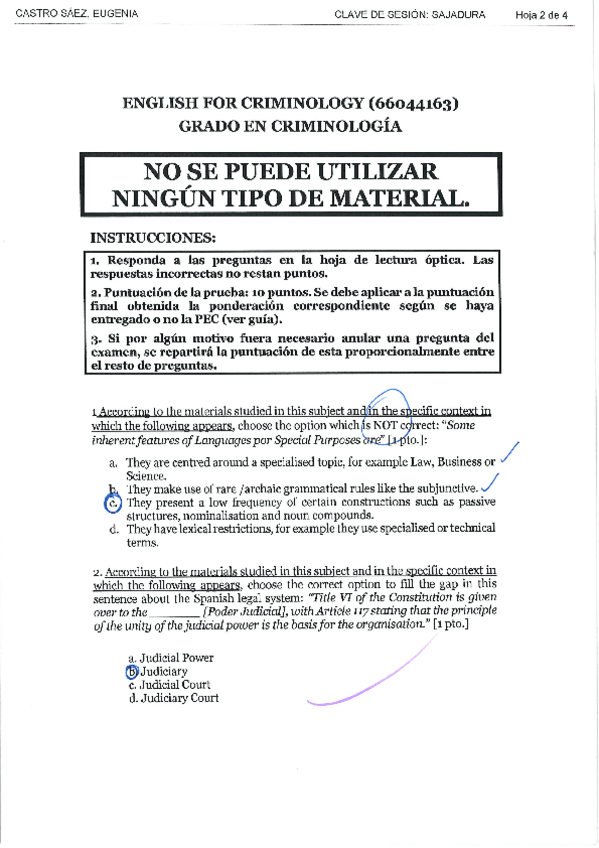 CASTRO SÁEZ, EUGENIA     CLAVE DE SESIÓN: SAJADURA     Hoja 2 de 4

ENGLISH FOR CRIMINOLOGY (66044163)
GRADO EN CRIMINOLOGÍA

NO SE PUEDE UTILIZAR NINGÚN TIPO DE MATERIAL.

INSTRUCCIONES:

1. Responda a las preguntas en la hoja de lectura óptica. Las respuestas incorrectas no restan puntos.

2. Puntuación de la prueba: 10 puntos. Se debe aplicar a la puntuación final obtenida la ponderación correspondiente según se haya entregado o no la PEC (ver guía).

3. Si por algún motivo fuera necesario anular una pregunta del examen, se repartirá la puntuación de esta proporcionalmente entre el resto de preguntas.

1.According to the materials studied in this subject and in the specific context in which the following appears, choose the option which is NOT correct: "Some inherent features of Languages por Special Purposes are" [1 pto.]:

a. They are centred around a specialised topic, for example Law, Business or Science.
b. They make use of rare /archaic grammatical rules like the subjunctive.
c. They present a low frequency of certain constructions such as passive structures, nominalisation and noun compounds.
d. They have lexical restrictions, for example they use specialised or technical terms.

2. According to the materials studied in this subject and in the specific context in which the following appears, choose the correct option to fill the gap in this sentence about the Spanish legal system: "Title VI of the Constitution is given over to the ________ [Poder Judicial], with Article 117 stating that the principle of the unity of the judicial power is the basis for the organisation." [1 pto.]

a. Judicial Power
b. Judiciary
c. Judicial Court
d. Judiciary Court